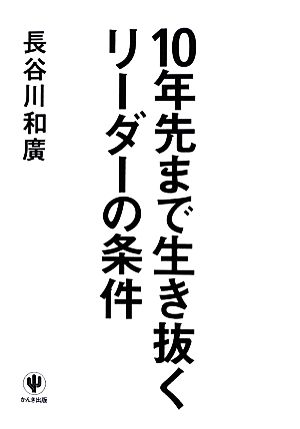 10年先まで生き抜く
リーダーの条件

長谷川和廣

かんき出版